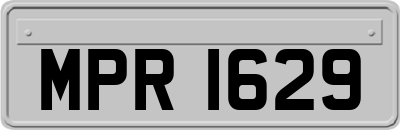 MPR 1629